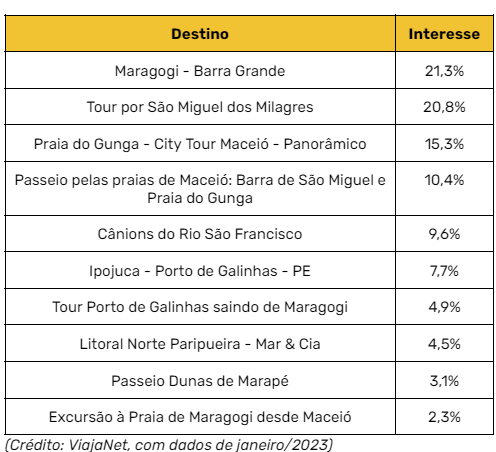 | Destino | Interesse |
|---|---|
| Maragogi - Barra Grande | 21,3% |
| Tour por São Miguel dos Milagres | 20,8% |
| Praia do Gunga - City Tour Maceió - Panorâmico | 15,3% |
| Passeio pelas praias de Maceió: Barra de São Miguel e Praia do Gunga | 10,4% |
| Cânions do Rio São Francisco | 9,6% |
| Ipojuca - Porto de Galinhas - PE | 7,7% |
| Tour Porto de Galinhas saindo de Maragogi | 4,9% |
| Litoral Norte Paripueira - Mar & Cia | 4,5% |
| Passeio Dunas de Marapé | 3,1% |
| Excursão à Praia de Maragogi desde Maceió | 2,3% |

(Crédito: ViajaNet, com dados de janeiro/2023)